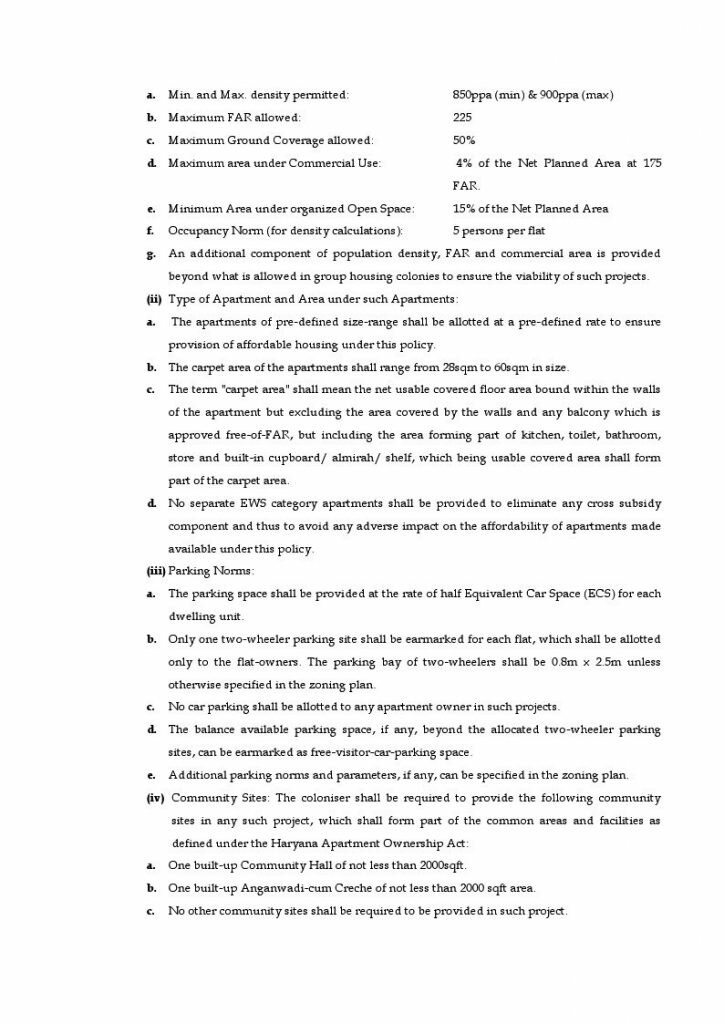 a. Min. and Max. density permitted: 850ppa (min) & 900ppa (max)

b. Maximum FAR allowed: 225

c. Maximum Ground Coverage allowed: 50%

d. Maximum area under Commercial Use: 4% of the Net Planned Area at 175 FAR.

e. Minimum Area under organized Open Space: 15% of the Net Planned Area

f. Occupancy Norm (for density calculations): 5 persons per flat

g. An additional component of population density, FAR and commercial area is provided beyond what is allowed in group housing colonies to ensure the viability of such projects.

(ii) Type of Apartment and Area under such Apartments:

a. The apartments of pre-defined size-range shall be allotted at a pre-defined rate to ensure provision of affordable housing under this policy.

b. The carpet area of the apartments shall range from 28sqm to 60sqm in size.

c. The term "carpet area" shall mean the net usable covered floor area bound within the walls of the apartment but excluding the area covered by the walls and any balcony which is approved free-of-FAR, but including the area forming part of kitchen, toilet, bathroom, store and built-in cupboard/ almirah/ shelf, which being usable covered area shall form part of the carpet area.

d. No separate EWS category apartments shall be provided to eliminate any cross subsidy component and thus to avoid any adverse impact on the affordability of apartments made available under this policy.

(iii) Parking Norms:

a. The parking space shall be provided at the rate of half Equivalent Car Space (ECS) for each dwelling unit.

b. Only one two-wheeler parking site shall be earmarked for each flat, which shall be allotted only to the flat-owners. The parking bay of two-wheelers shall be 0.8m x 2.5m unless otherwise specified in the zoning plan.

c. No car parking shall be allotted to any apartment owner in such projects.

d. The balance available parking space, if any, beyond the allocated two-wheeler parking sites, can be earmarked as free-visitor-car-parking space.

e. Additional parking norms and parameters, if any, can be specified in the zoning plan.

(iv) Community Sites: The coloniser shall be required to provide the following community sites in any such project, which shall form part of the common areas and facilities as defined under the Haryana Apartment Ownership Act:

a. One built-up Community Hall of not less than 2000sqft.

b. One built-up Anganwadi-cum Creche of not less than 2000 sqft area.

c. No other community sites shall be required to be provided in such project.